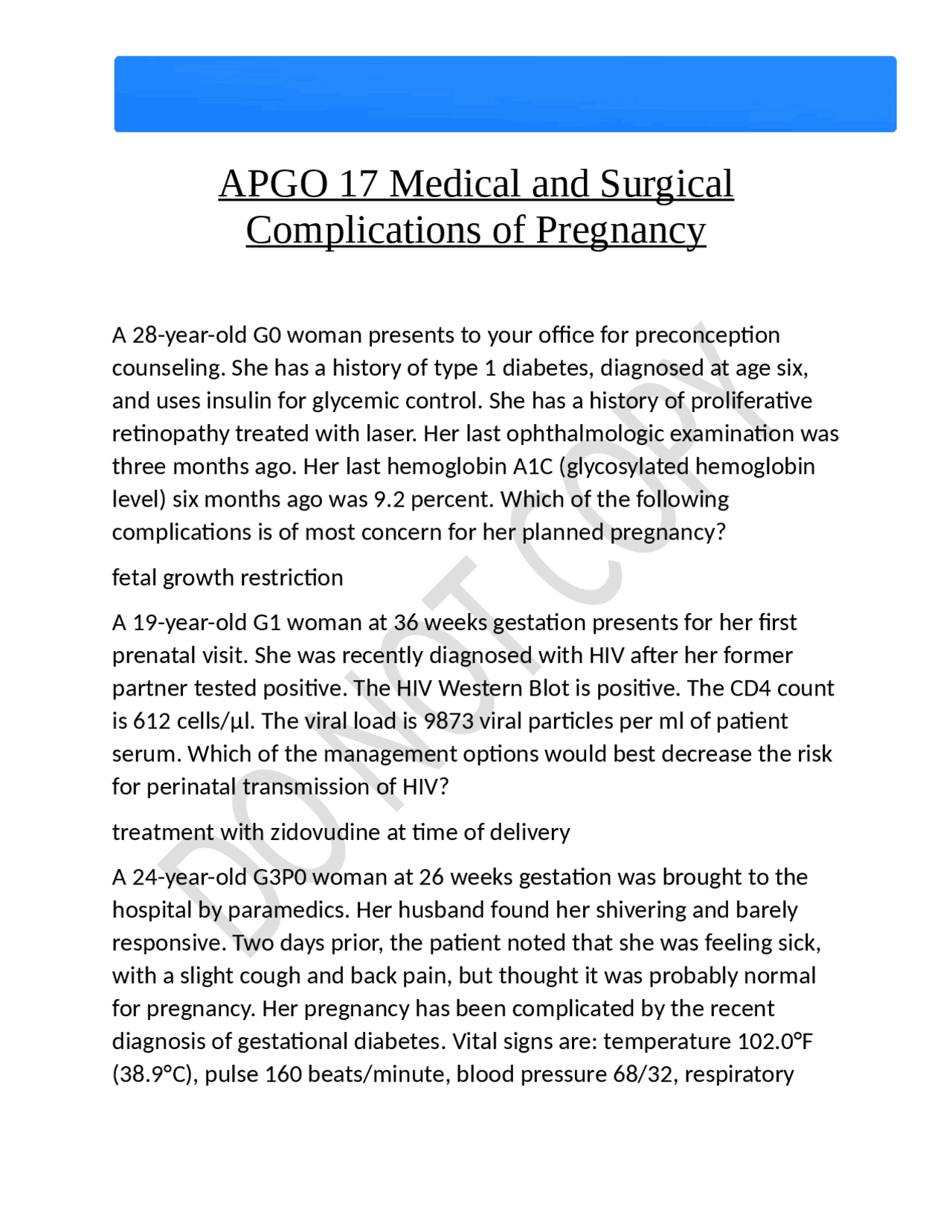 APGO 17 Medical and Surgical Complications of Pregnancy

A 28-year-old G0 woman presents to your office for preconception counseling. She has a history of type 1 diabetes, diagnosed at age six, and uses insulin for glycemic control. She has a history of proliferative retinopathy treated with laser. Her last ophthalmologic examination was three months ago. Her last hemoglobin A1C (glycosylated hemoglobin level) six months ago was 9.2 percent. Which of the following complications is of most concern for her planned pregnancy?

fetal growth restriction

A 19-year-old G1 woman at 36 weeks gestation presents for her first prenatal visit. She was recently diagnosed with HIV after her former partner tested positive. The HIV Western Blot is positive. The CD4 count is 612 cells/µl. The viral load is 9873 viral particles per ml of patient serum. Which of the management options would best decrease the risk for perinatal transmission of HIV?

treatment with zidovudine at time of delivery

A 24-year-old G3P0 woman at 26 weeks gestation was brought to the hospital by paramedics. Her husband found her shivering and barely responsive. Two days prior, the patient noted that she was feeling sick, with a slight cough and back pain, but thought it was probably normal for pregnancy. Her pregnancy has been complicated by the recent diagnosis of gestational diabetes. Vital signs are: temperature 102.0°F (38.9°C), pulse 160 beats/minute, blood pressure 68/32, respiratory

DO NOT COPY